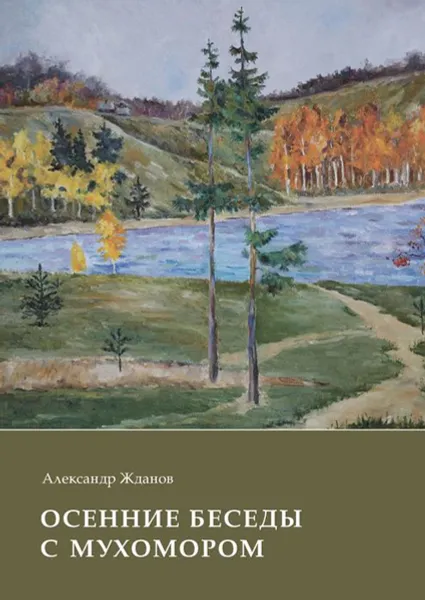 Александр Жданов

ОСЕННИЕ БЕСЕДЫ С МУХОМОРОМ